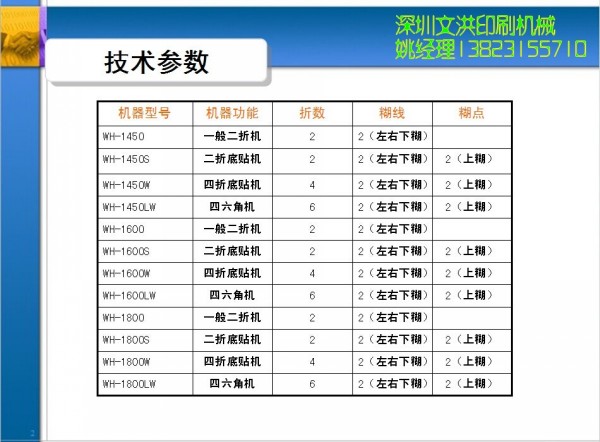 深圳文洪印刷机械
姚经理13823155710

技术参数

| 机器型号 | 机器功能 | 折数 | 糊线 | 糊点 |
|---|---|---|---|---|
| WH-1450 | 一般二折机 | 2 | 2（左右下糊） | |
| WH-1450S | 二折底贴机 | 2 | 2（左右下糊） | 2（上糊） |
| WH-1450W | 四折底贴机 | 4 | 2（左右下糊） | 2（上糊） |
| WH-1450LW | 四六角机 | 6 | 2（左右下糊） | 2（上糊） |
| WH-1600 | 一般二折机 | 2 | 2（左右下糊） | |
| WH-1600S | 二折底贴机 | 2 | 2（左右下糊） | 2（上糊） |
| WH-1600W | 四折底贴机 | 4 | 2（左右下糊） | 2（上糊） |
| WH-1600LW | 四六角机 | 6 | 2（左右下糊） | 2（上糊） |
| WH-1800 | 一般二折机 | 2 | 2（左右下糊） | |
| WH-1800S | 二折底贴机 | 2 | 2（左右下糊） | 2（上糊） |
| WH-1800W | 四折底贴机 | 4 | 2（左右下糊） | 2（上糊） |
| WH-1800LW | 四六角机 | 6 | 2（左右下糊） | 2（上糊） |

2